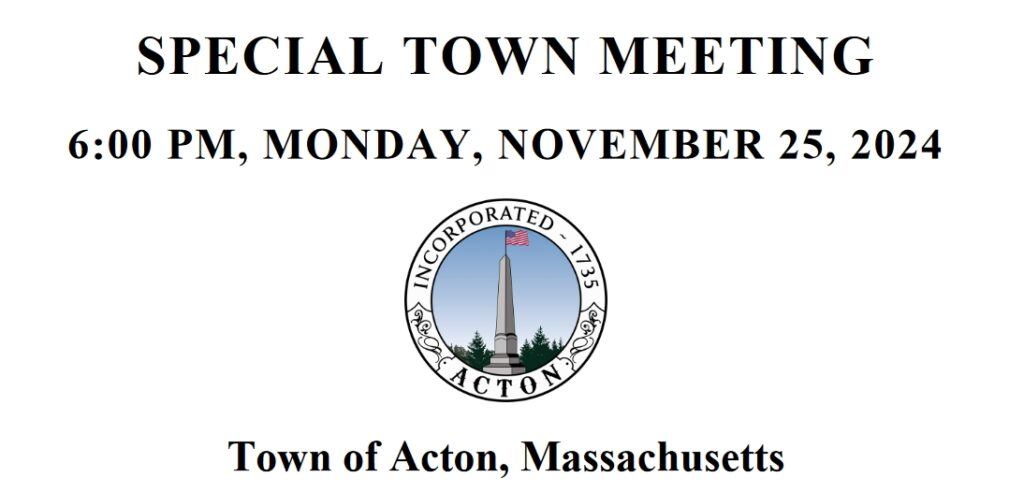 SPECIAL TOWN MEETING

6:00 PM, MONDAY, NOVEMBER 25, 2024

INCORPORATED - 1735

ACTON

Town of Acton, Massachusetts